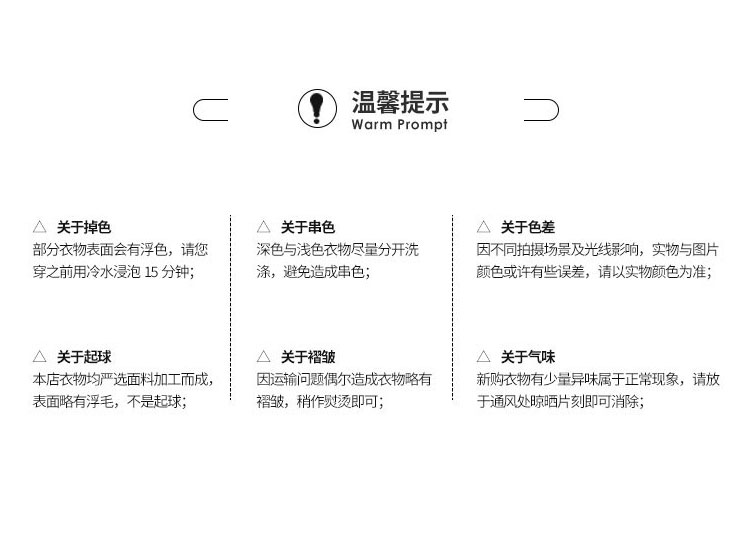 温馨提示
Warm Prompt

△ 关于掉色
部分衣物表面会有浮色，请您穿之前用冷水浸泡15分钟；

△ 关于起球
本店衣物均严选面料加工而成，表面略有浮毛，不是起球；

△ 关于串色
深色与浅色衣物尽量分开洗涤，避免造成串色；

△ 关于褶皱
因运输问题偶尔造成衣物略有褶皱，稍作熨烫即可；

△ 关于色差
因不同拍摄场景及光线影响，实物与图片颜色或许有些误差，请以实物颜色为准；

△ 关于气味
新购衣物有少量异味属于正常现象，请放于通风处晾晒片刻即可消除；